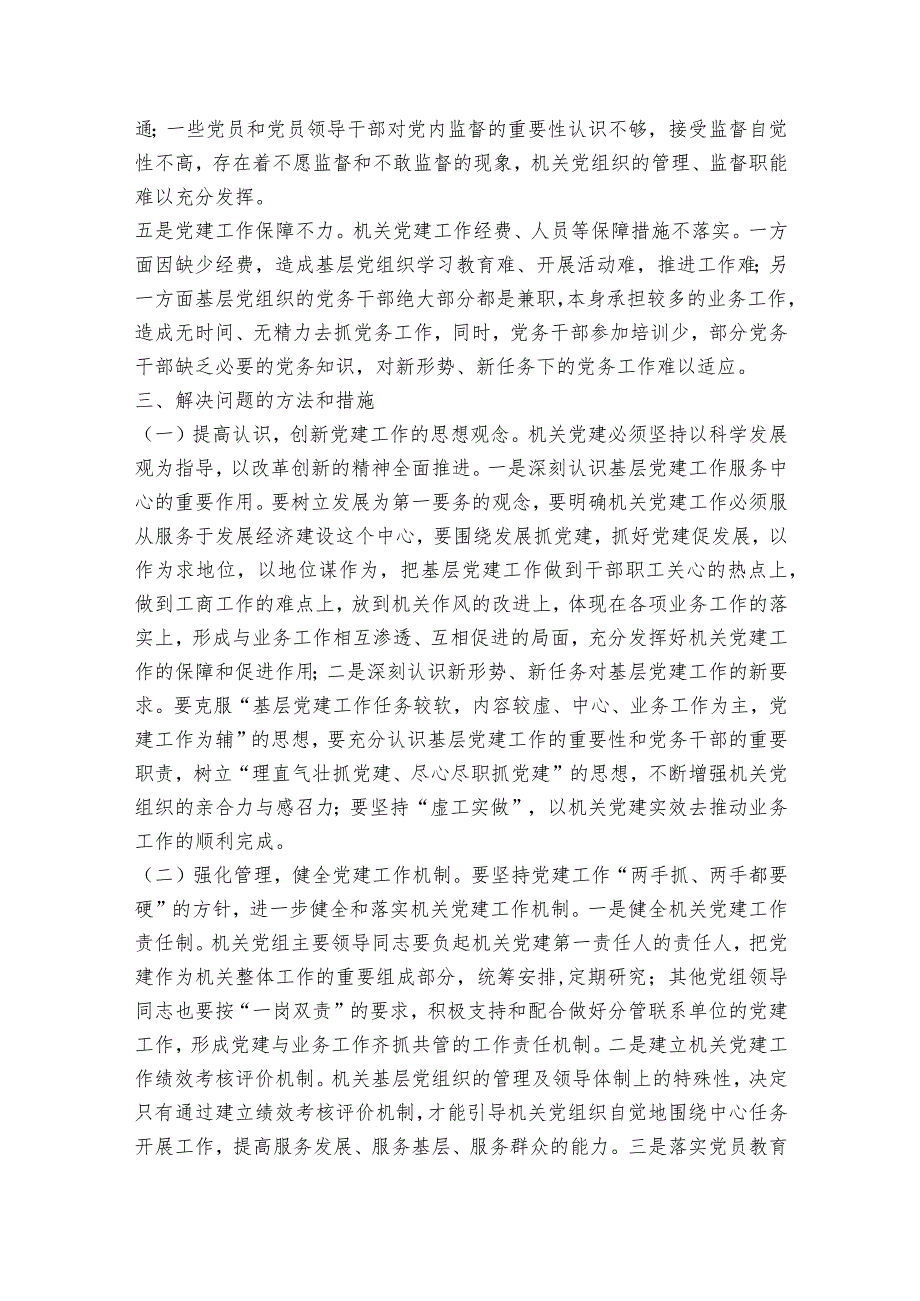 通；一些党员和党员领导干部对党内监督的重要性认识不够，接受监督自觉性不高，存在着不愿监督和不敢监督的现象，机关党组织的管理、监督职能难以充分发挥。
五是党建工作保障不力。机关党建工作经费、人员等保障措施不落实。一方面因缺少经费，造成基层党组织学习教育难、开展活动难，推进工作难；另一方面基层党组织的党务干部绝大部分都是兼职，本身承担较多的业务工作，造成无时间、无精力去抓党务工作，同时，党务干部参加培训少，部分党务干部缺乏必要的党务知识，对新形势、新任务下的党务工作难以适应。
三、解决问题的方法和措施
（一）提高认识，创新党建工作的思想观念。机关党建必须坚持以科学发展观为指导，以改革创新的精神全面推进。一是深刻认识基层党建工作服务中心的重要作用。要树立发展为第一要务的观念，要明确机关党建工作必须服从服务于发展经济建设这个中心，要围绕发展抓党建，抓好党建促发展，以作为求地位，以地位谋作为，把基层党建工作做到干部职工关心的热点上，做到工商工作的难点上，放到机关作风的改进上，体现在各项业务工作的落实上，形成与业务工作相互渗透、互相促进的局面，充分发挥好机关党建工作的保障和促进作用；二是深刻认识新形势、新任务对基层党建工作的新要求。要克服“基层党建工作任务较软，内容较虚、中心、业务工作为主，党建工作为辅”的思想，要充分认识基层党建工作的重要性和党务干部的重要职责，树立“理直气壮抓党建、尽心尽职抓党建”的思想，不断增强机关党组织的亲合力与感召力；要坚持“虚工实做”，以机关党建实效去推动业务工作的顺利完成。
（二）强化管理，健全党建工作机制。要坚持党建工作“两手抓、两手都要硬”的方针，进一步健全和落实机关党建工作机制。一是健全机关党建工作责任制。机关党组主要领导同志要负起机关党建第一责任人的责任人，把党建作为机关整体工作的重要组成部分，统筹安排，定期研究；其他党组领导同志也要按“一岗双责”的要求，积极支持和配合做好分管联系单位的党建工作，形成党建与业务工作齐抓共管的工作责任机制。二是建立机关党建工作绩效考核评价机制。机关基层党组织的管理及领导体制上的特殊性，决定只有通过建立绩效考核评价机制，才能引导机关党组织自觉地围绕中心任务开展工作，提高服务发展、服务基层、服务群众的能力。三是落实党员教育